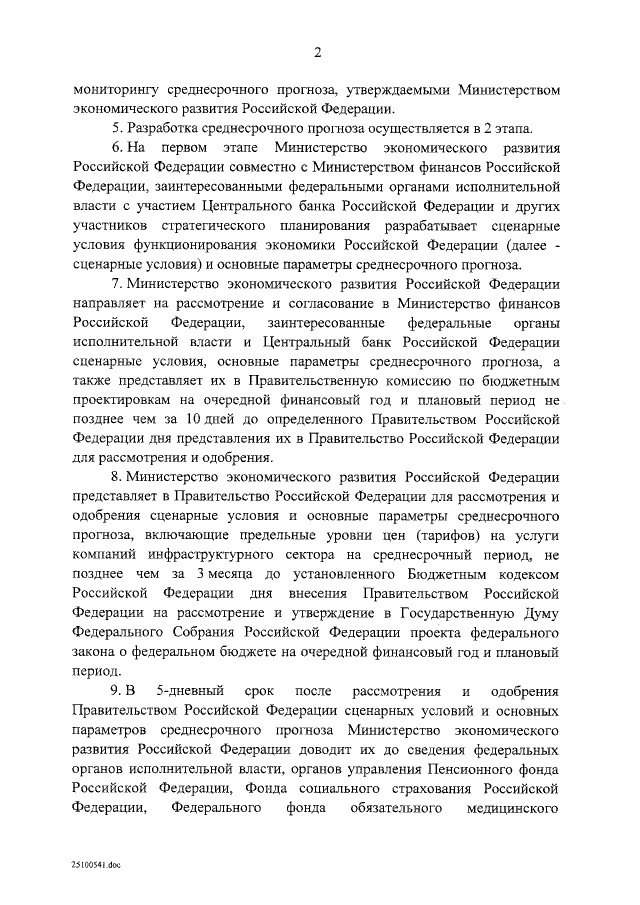 2

мониторингу среднесрочного прогноза, утверждаемыми Министерством экономического развития Российской Федерации.

5. Разработка среднесрочного прогноза осуществляется в 2 этапа.

6. На первом этапе Министерство экономического развития Российской Федерации совместно с Министерством финансов Российской Федерации, заинтересованными федеральными органами исполнительной власти с участием Центрального банка Российской Федерации и других участников стратегического планирования разрабатывает сценарные условия функционирования экономики Российской Федерации (далее - сценарные условия) и основные параметры среднесрочного прогноза.

7. Министерство экономического развития Российской Федерации направляет на рассмотрение и согласование в Министерство финансов Российской Федерации, заинтересованные федеральные органы исполнительной власти и Центральный банк Российской Федерации сценарные условия, основные параметры среднесрочного прогноза, а также представляет их в Правительственную комиссию по бюджетным проектировкам на очередной финансовый год и плановый период не позднее чем за 10 дней до определенного Правительством Российской Федерации дня представления их в Правительство Российской Федерации для рассмотрения и одобрения.

8. Министерство экономического развития Российской Федерации представляет в Правительство Российской Федерации для рассмотрения и одобрения сценарные условия и основные параметры среднесрочного прогноза, включающие предельные уровни цен (тарифов) на услуги компаний инфраструктурного сектора на среднесрочный период, не позднее чем за 3 месяца до установленного Бюджетным кодексом Российской Федерации дня внесения Правительством Российской Федерации на рассмотрение и утверждение в Государственную Думу Федерального Собрания Российской Федерации проекта федерального закона о федеральном бюджете на очередной финансовый год и плановый период.

9. В 5-дневный срок после рассмотрения и одобрения Правительством Российской Федерации сценарных условий и основных параметров среднесрочного прогноза Министерство экономического развития Российской Федерации доводит их до сведения федеральных органов исполнительной власти, органов управления Пенсионного фонда Российской Федерации, Фонда социального страхования Российской Федерации, Федерального фонда обязательного медицинского

25100541.doc